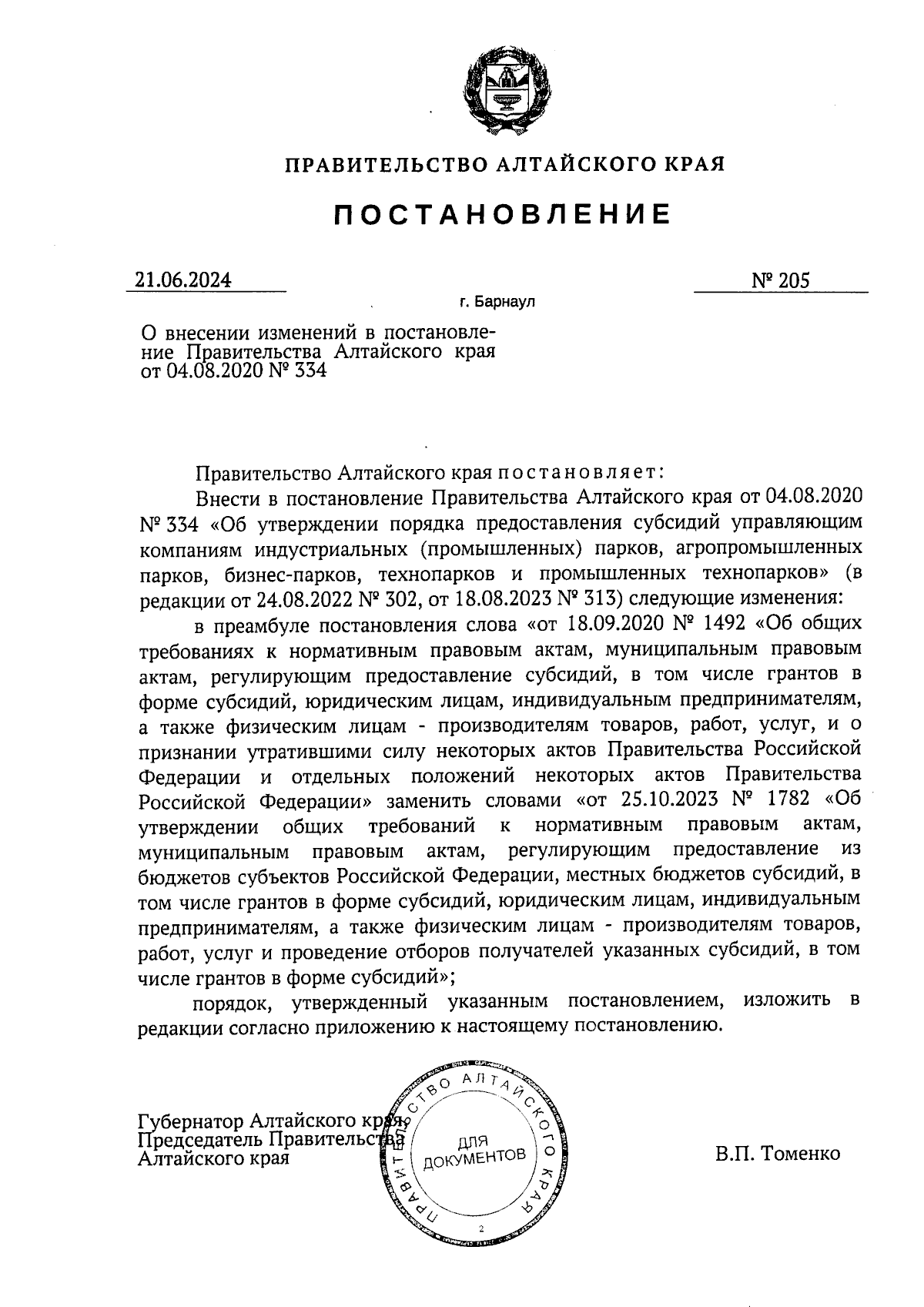 ПРАВИТЕЛЬСТВО АЛТАЙСКОГО КРАЯ

ПОСТАНОВЛЕНИЕ

21.06.2024 № 205

г. Барнаул

О внесении изменений в постановление Правительства Алтайского края от 04.08.2020 № 334

Правительство Алтайского края постановляет:

Внести в постановление Правительства Алтайского края от 04.08.2020 № 334 «Об утверждении порядка предоставления субсидий управляющим компаниям индустриальных (промышленных) парков, агропромышленных парков, бизнес-парков, технопарков и промышленных технопарков» (в редакции от 24.08.2022 № 302, от 18.08.2023 № 313) следующие изменения:

в преамбуле постановления слова «от 18.09.2020 № 1492 «Об общих требованиях к нормативным правовым актам, муниципальным правовым актам, регулирующим предоставление субсидий, в том числе грантов в форме субсидий, юридическим лицам, индивидуальным предпринимателям, а также физическим лицам - производителям товаров, работ, услуг, и о признании утратившими силу некоторых актов Правительства Российской Федерации и отдельных положений некоторых актов Правительства Российской Федерации» заменить словами «от 25.10.2023 № 1782 «Об утверждении общих требований к нормативным правовым актам, муниципальным правовым актам, регулирующим предоставление из бюджетов субъектов Российской Федерации, местных бюджетов субсидий, в том числе грантов в форме субсидий, юридическим лицам, индивидуальным предпринимателям, а также физическим лицам - производителям товаров, работ, услуг и проведение отборов получателей указанных субсидий, в том числе грантов в форме субсидий»;

порядок, утвержденный указанным постановлением, изложить в редакции согласно приложению к настоящему постановлению.

Губернатор Алтайского края,
Председатель Правительства
Алтайского края

ПРАВИТЕЛЬСТВО АЛТАЙСКОГО КРАЯ
ДЛЯ ДОКУМЕНТОВ
2

В.П. Томенко